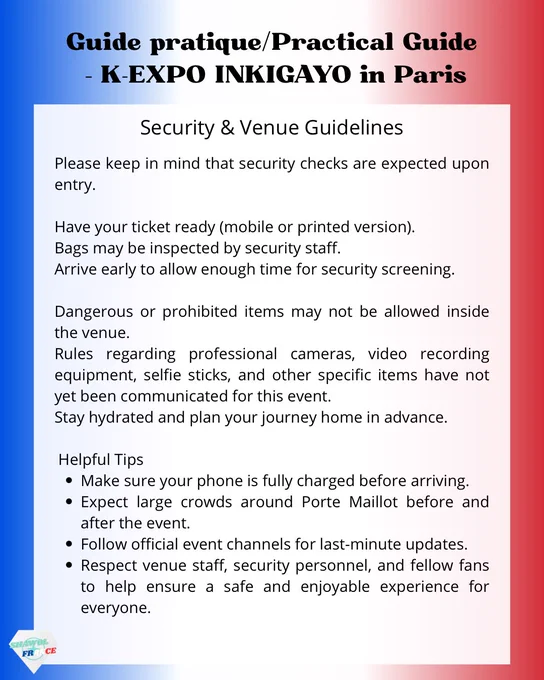 Guide pratique/Practical Guide - K-EXPO INKIGAYO in Paris

Security & Venue Guidelines

Please keep in mind that security checks are expected upon entry.

Have your ticket ready (mobile or printed version).
Bags may be inspected by security staff.
Arrive early to allow enough time for security screening.

Dangerous or prohibited items may not be allowed inside the venue.
Rules regarding professional cameras, video recording equipment, selfie sticks, and other specific items have not yet been communicated for this event.
Stay hydrated and plan your journey home in advance.

Helpful Tips
- Make sure your phone is fully charged before arriving.
- Expect large crowds around Porte Maillot before and after the event.
- Follow official event channels for last-minute updates.
- Respect venue staff, security personnel, and fellow fans to help ensure a safe and enjoyable experience for everyone.

SHAWOL FRANCE